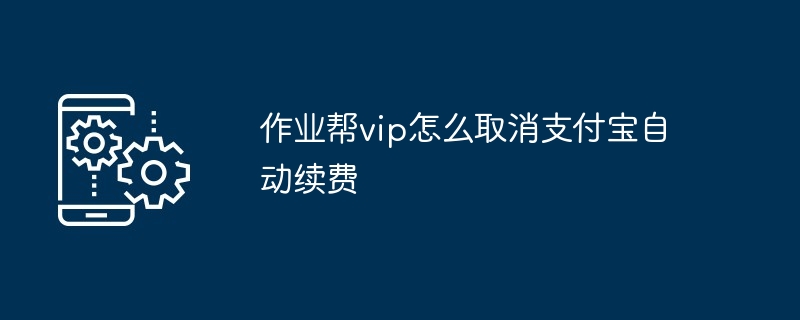 作业帮vip怎么取消支付宝自动续费